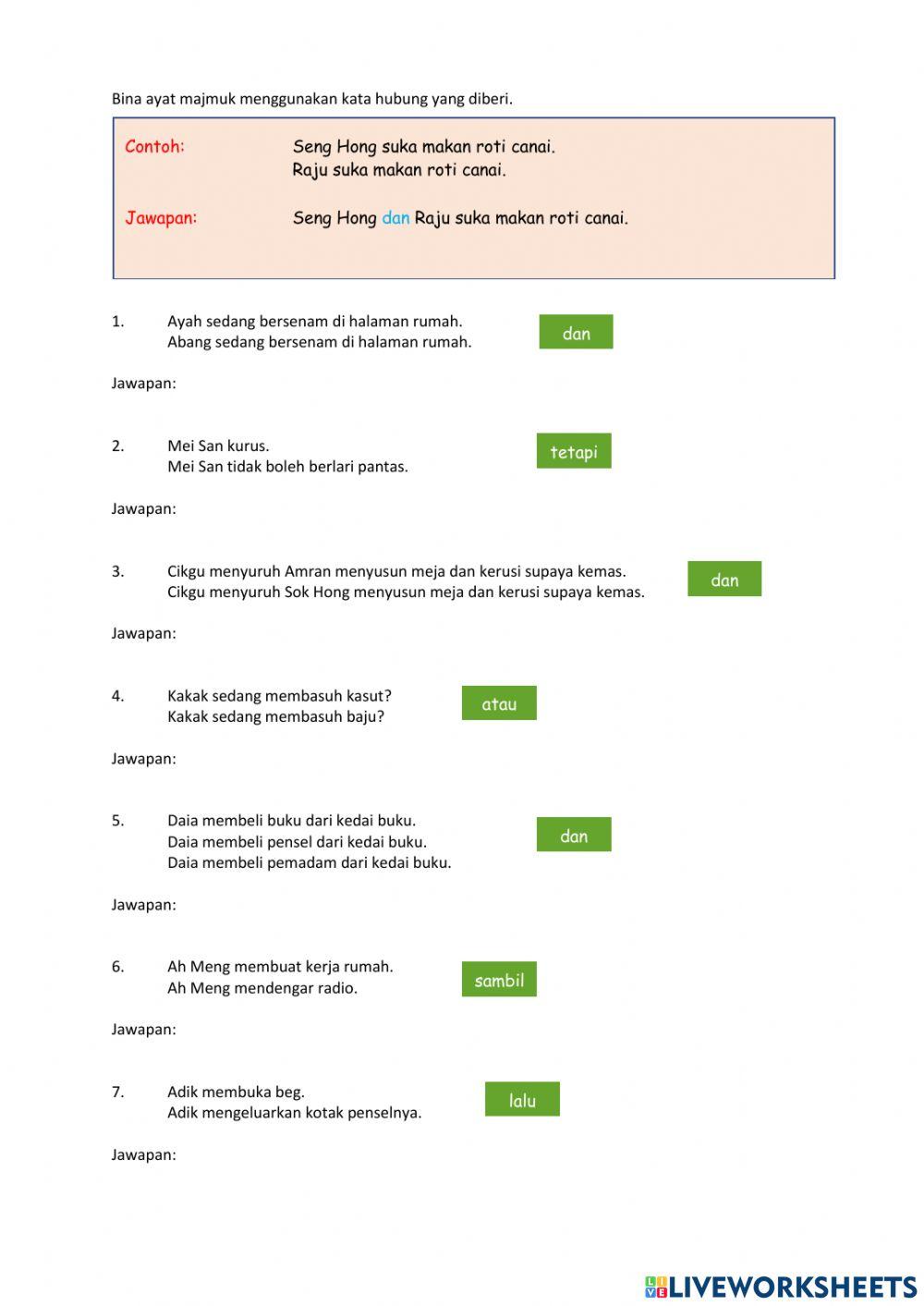 Bina ayat majmuk menggunakan kata hubung yang diberi.

Contoh: Seng Hong suka makan roti canai.
Raju suka makan roti canai.

Jawapan: Seng Hong dan Raju suka makan roti canai.

1. Ayah sedang bersenam di halaman rumah.
Abang sedang bersenam di halaman rumah.

dan

Jawapan:

2. Mei San kurus.
Mei San tidak boleh berlari pantas.

tetapi

Jawapan:

3. Cikgu menyuruh Amran menyusun meja dan kerusi supaya kemas.
Cikgu menyuruh Sok Hong menyusun meja dan kerusi supaya kemas.

dan

Jawapan:

4. Kakak sedang membasuh kasut?
Kakak sedang membasuh baju?

atau

Jawapan:

5. Daia membeli buku dari kedai buku.
Daia membeli pensel dari kedai buku.
Daia membeli pemadam dari kedai buku.

dan

Jawapan:

6. Ah Meng membuat kerja rumah.
Ah Meng mendengar radio.

sambil

Jawapan:

7. Adik membuka beg.
Adik mengeluarkan kotak penselnya.

lalu

Jawapan:

LIVEWORKSHEETS